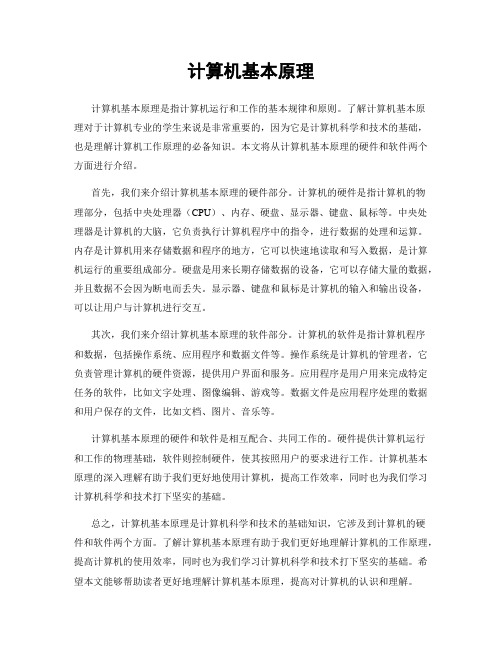 计算机基本原理

计算机基本原理是指计算机运行和工作的基本规律和原则。了解计算机基本原理对于计算机专业的学生来说是非常重要的，因为它是计算机科学和技术的基础，也是理解计算机工作原理的必备知识。本文将从计算机基本原理的硬件和软件两个方面进行介绍。

首先，我们来介绍计算机基本原理的硬件部分。计算机的硬件是指计算机的物理部分，包括中央处理器（CPU）、内存、硬盘、显示器、键盘、鼠标等。中央处理器是计算机的大脑，它负责执行计算机程序中的指令，进行数据的处理和运算。内存是计算机用来存储数据和程序的地方，它可以快速地读取和写入数据，是计算机运行的重要组成部分。硬盘是用来长期存储数据的设备，它可以存储大量的数据，并且数据不会因为断电而丢失。显示器、键盘和鼠标是计算机的输入和输出设备，可以让用户与计算机进行交互。

其次，我们来介绍计算机基本原理的软件部分。计算机的软件是指计算机程序和数据，包括操作系统、应用程序和数据文件等。操作系统是计算机的管理者，它负责管理计算机的硬件资源，提供用户界面和服务。应用程序是用户用来完成特定任务的软件，比如文字处理、图像编辑、游戏等。数据文件是应用程序处理的数据和用户保存的文件，比如文档、图片、音乐等。

计算机基本原理的硬件和软件是相互配合、共同工作的。硬件提供计算机运行和工作的物理基础，软件则控制硬件，使其按照用户的要求进行工作。计算机基本原理的深入理解有助于我们更好地使用计算机，提高工作效率，同时也为我们学习计算机科学和技术打下坚实的基础。

总之，计算机基本原理是计算机科学和技术的基础知识，它涉及到计算机的硬件和软件两个方面。了解计算机基本原理有助于我们更好地理解计算机的工作原理，提高计算机的使用效率，同时也为我们学习计算机科学和技术打下坚实的基础。希望本文能够帮助读者更好地理解计算机基本原理，提高对计算机的认识和理解。